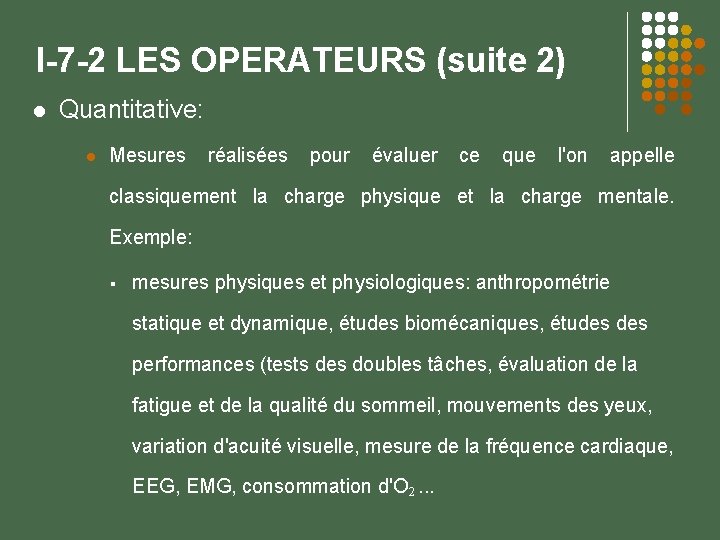 I-7-2 LES OPERATEURS (suite 2)

Quantitative:

Mesures réalisées pour évaluer ce que l'on appelle classiquement la charge physique et la charge mentale. Exemple:

mesures physiques et physiologiques: anthropométrie statique et dynamique, études biomécaniques, études des performances (tests des doubles tâches, évaluation de la fatigue et de la qualité du sommeil, mouvements des yeux, variation d'acuité visuelle, mesure de la fréquence cardiaque, EEG, EMG, consommation d'$O_2$ ...